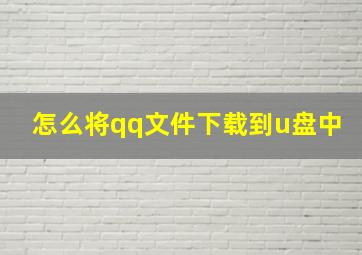 怎么将qq文件下载到u盘中